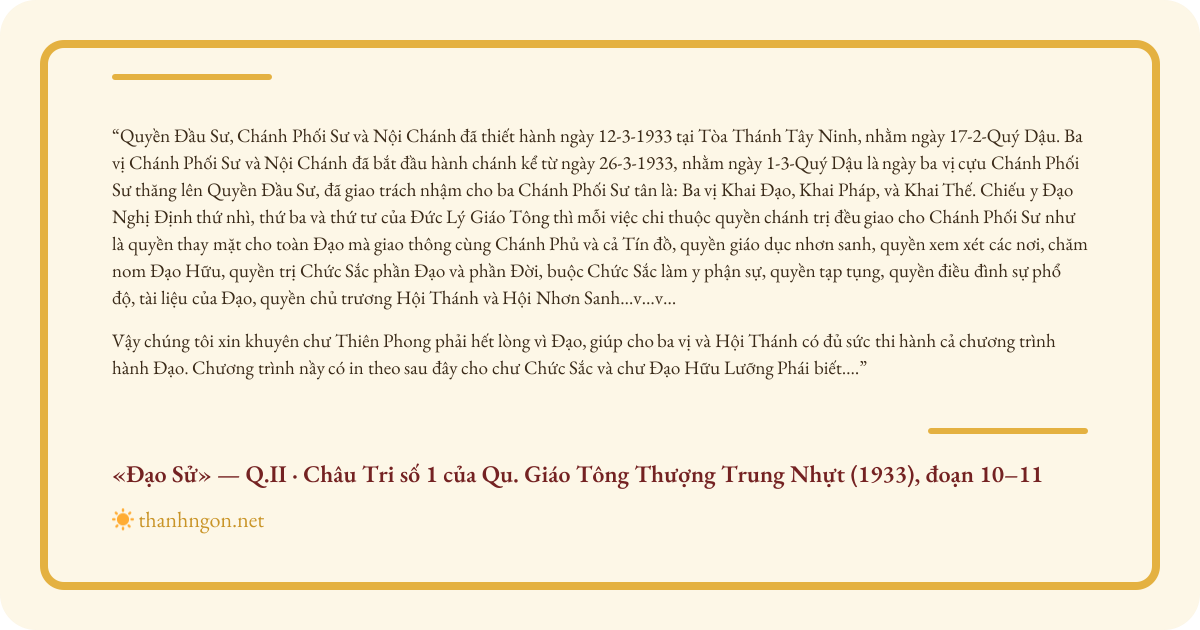 “Quyền Đầu Sư, Chánh Phối Sư và Nội Chánh đã thiết hành ngày 12-3-1933 tại Tòa Thánh Tây Ninh, nhằm ngày 17-2-Quý Dậu. Ba vị Chánh Phối Sư và Nội Chánh đã bắt đầu hành chánh kể từ ngày 26-3-1933, nhằm ngày 1-3-Quý Dậu là ngày ba vị cựu Chánh Phối Sư thăng lên Quyền Đầu Sư, đã giao trách nhậm cho ba Chánh Phối Sư tân là: Ba vị Khai Đạo, Khai Pháp, và Khai Thế. Chiếu y Đạo Nghị Định thứ nhì, thứ ba và thứ tư của Đức Lý Giáo Tông thì mỗi việc chi thuộc quyền chánh trị đều giao cho Chánh Phối Sư như là quyền thay mặt cho toàn Đạo mà giao thông cùng Chánh Phủ và cả Tín đồ, quyền giáo dục nhơn sanh, quyền xem xét các nơi, chăm nom Đạo Hữu, quyền trị Chức Sắc phần Đạo và phần Đời, buộc Chức Sắc làm y phận sự, quyền tạp tụng, quyền điều đình sự phổ độ, tài liệu của Đạo, quyền chủ trương Hội Thánh và Hội Nhơn Sanh...v...v...

Vậy chúng tôi xin khuyên chư Thiên Phong phải hết lòng vì Đạo, giúp cho ba vị và Hội Thánh có đủ sức thi hành cả chương trình hành Đạo. Chương trình nầy có in theo sau đây cho chư Chức Sắc và chư Đạo Hữu Lưỡng Phái biết....”

«Đạo Sử» — Q.II · Châu Tri số 1 của Qu. Giáo Tông Thượng Trung Nhựt (1933), đoạn 10–11

thanhngon.net